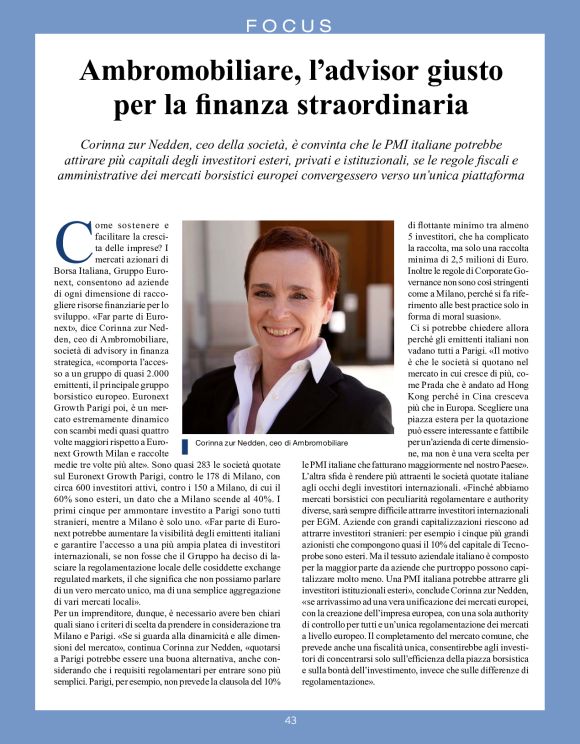 FOCUS

Ambromobiliare, l'advisor giusto per la finanza straordinaria

Corinna zur Nedden, ceo della società, è convinta che le PMI italiane potrebbe attirare più capitali degli investitori esteri, privati e istituzionali, se le regole fiscali e amministrative dei mercati borsistici europei convergessero verso un'unica piattaforma

Come sostenere e facilitare la crescita delle imprese? I mercati azionari di Borsa Italiana, Gruppo Euronext, consentono ad aziende di ogni dimensione di raccogliere risorse finanziarie per lo sviluppo. «Far parte di Euronext», dice Corinna zur Nedden, ceo di Ambromobiliare, società di advisory in finanza strategica, «comporta l'accesso a un gruppo di quasi 2.000 emittenti, il principale gruppo borsistico europeo. Euronext Growth Parigi poi, è un mercato estremamente dinamico con scambi medi quasi quattro volte maggiori rispetto a Euronext Growth Milan e raccolte medie tre volte più alte». Sono quasi 283 le società quotate sul Euronext Growth Parigi, contro le 178 di Milano, con circa 600 investitori attivi, contro i 150 a Milano, di cui il 60% sono esteri, un dato che a Milano scende al 40%. I primi cinque per ammontare investito a Parigi sono tutti stranieri, mentre a Milano è solo uno. «Far parte di Euronext potrebbe aumentare la visibilità degli emittenti italiani e garantire l'accesso a una più ampia platea di investitori internazionali, se non fosse che il Gruppo ha deciso di lasciare la regolamentazione locale delle cosiddette exchange regulated markets, il che significa che non possiamo parlare di un vero mercato unico, ma di una semplice aggregazione di vari mercati locali».
Per un imprenditore, dunque, è necessario avere ben chiari quali siano i criteri di scelta da prendere in considerazione tra Milano e Parigi. «Se si guarda alla dinamicità e alle dimensioni del mercato», continua Corinna zur Nedden, «quotarsi a Parigi potrebbe essere una buona alternativa, anche considerando che i requisiti regolamentari per entrare sono più semplici. Parigi, per esempio, non prevede la clausola del 10% di flottante minimo tra almeno 5 investitori, che ha complicato la raccolta, ma solo una raccolta minima di 2,5 milioni di Euro. Inoltre le regole di Corporate Governance non sono così stringenti come a Milano, perché si fa riferimento alle best practice solo in forma di moral suasion».
Ci si potrebbe chiedere allora perché gli emittenti italiani non vadano tutti a Parigi. «Il motivo è che le società si quotano nel mercato in cui cresce di più, come Prada che è andato ad Hong Kong perché in Cina cresceva più che in Europa. Scegliere una piazza estera per la quotazione può essere interessante e fattibile per un'azienda di certe dimensione, ma non è una vera scelta per le PMI italiane che fatturano maggiormente nel nostro Paese». L'altra sfida è rendere più attraenti le società quotate italiane agli occhi degli investitori internazionali. «Finché abbiamo mercati borsistici con peculiarità regolamentare e authority diverse, sarà sempre difficile attrarre investitori internazionali per EGM. Aziende con grandi capitalizzazioni riescono ad attrarre investitori stranieri: per esempio i cinque più grandi azionisti che compongono quasi il 10% del capitale di Tecnoprobe sono esteri. Ma il tessuto aziendale italiano è composto per la maggior parte da aziende che purtroppo possono capitalizzare molto meno. Una PMI italiana potrebbe attrarre gli investitori istituzionali esteri», conclude Corinna zur Nedden, «se arrivassimo ad una vera unificazione dei mercati europei, con la creazione dell'impresa europea, con una sola authority di controllo per tutti e un'unica regolamentazione dei mercati a livello europeo. Il completamento del mercato comune, che prevede anche una fiscalità unica, consentirebbe agli investitori di concentrarsi solo sull'efficienza della piazza borsistica e sulla bontà dell'investimento, invece che sulle differenze di regolamentazione».

Corinna zur Nedden, ceo di Ambromobiliare

43